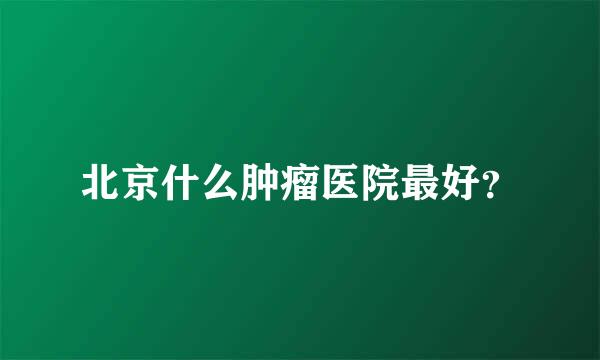 北京什么肿瘤医院最好?